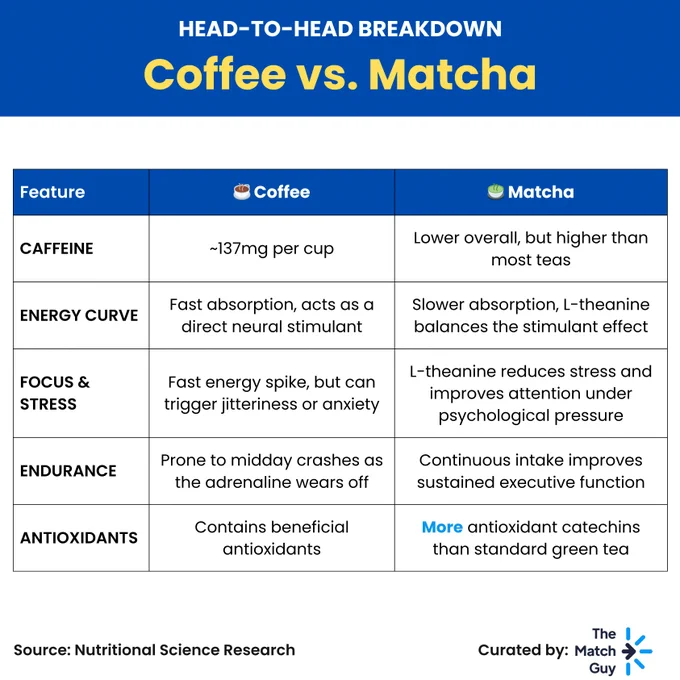 HEAD-TO-HEAD BREAKDOWN

Coffee vs. Matcha

| Feature | Coffee | Matcha |
|---|---|---|
| CAFFEINE | ~137mg per cup | Lower overall, but higher than most teas |
| ENERGY CURVE | Fast absorption, acts as a direct neural stimulant | Slower absorption, L-theanine balances the stimulant effect |
| FOCUS & STRESS | Fast energy spike, but can trigger jitteriness or anxiety | L-theanine reduces stress and improves attention under psychological pressure |
| ENDURANCE | Prone to midday crashes as the adrenaline wears off | Continuous intake improves sustained executive function |
| ANTIOXIDANTS | Contains beneficial antioxidants | More antioxidant catechins than standard green tea |

Source: Nutritional Science Research

Curated by: The Match Guy